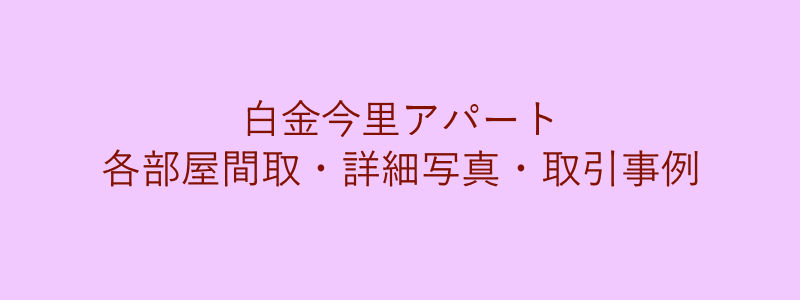 白金今里アパート
各部屋間取・詳細写真・取引事例